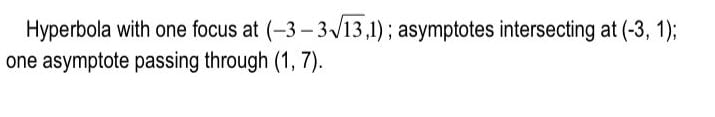 Hyperbola with one focus at $(-3-3\sqrt{13},1)$ ; asymptotes intersecting at (-3, 1); one asymptote passing through (1, 7).